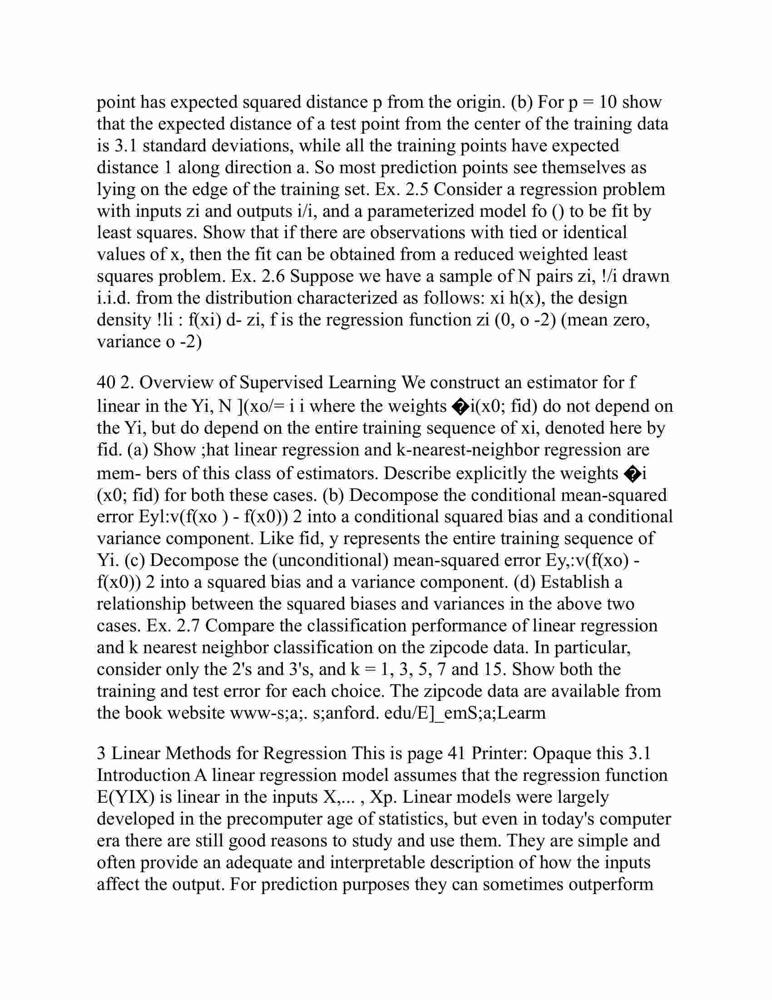 point has expected squared distance p from the origin. (b) For p = 10 show that the expected distance of a test point from the center of the training data is 3.1 standard deviations, while all the training points have expected distance 1 along direction a. So most prediction points see themselves as lying on the edge of the training set. Ex. 2.5 Consider a regression problem with inputs zi and outputs i/i, and a parameterized model fo () to be fit by least squares. Show that if there are observations with tied or identical values of x, then the fit can be obtained from a reduced weighted least squares problem. Ex. 2.6 Suppose we have a sample of N pairs zi, !/i drawn i.i.d. from the distribution characterized as follows: xi h(x), the design density !li : f(xi) d- zi, f is the regression function zi (0, o -2) (mean zero, variance o -2)

40 2. Overview of Supervised Learning We construct an estimator for f linear in the Yi, N ](xo/= i i where the weights �i(x0; fid) do not depend on the Yi, but do depend on the entire training sequence of xi, denoted here by fid. (a) Show ;hat linear regression and k-nearest-neighbor regression are mem- bers of this class of estimators. Describe explicitly the weights �i (x0; fid) for both these cases. (b) Decompose the conditional mean-squared error Eyl:v(f(xo ) - f(x0)) 2 into a conditional squared bias and a conditional variance component. Like fid, y represents the entire training sequence of Yi. (c) Decompose the (unconditional) mean-squared error Ey,:v(f(xo) - f(x0)) 2 into a squared bias and a variance component. (d) Establish a relationship between the squared biases and variances in the above two cases. Ex. 2.7 Compare the classification performance of linear regression and k nearest neighbor classification on the zipcode data. In particular, consider only the 2's and 3's, and k = 1, 3, 5, 7 and 15. Show both the training and test error for each choice. The zipcode data are available from the book website www-s;a;. s;anford. edu/E]_emS;a;Learm

3 Linear Methods for Regression This is page 41 Printer: Opaque this 3.1 Introduction A linear regression model assumes that the regression function E(YIX) is linear in the inputs X,... , Xp. Linear models were largely developed in the precomputer age of statistics, but even in today's computer era there are still good reasons to study and use them. They are simple and often provide an adequate and interpretable description of how the inputs affect the output. For prediction purposes they can sometimes outperform